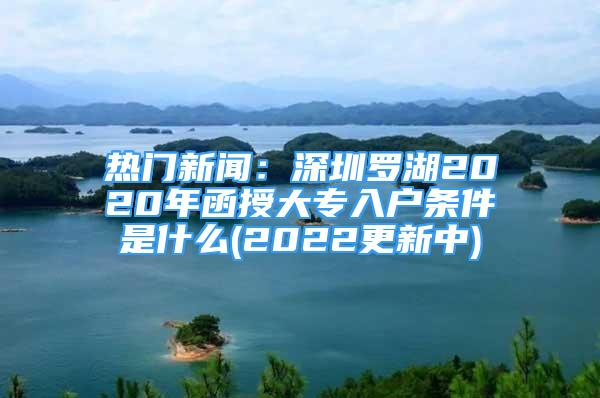 热门新闻：深圳罗湖2020年函授大专入户条件是什么(2022更新中)